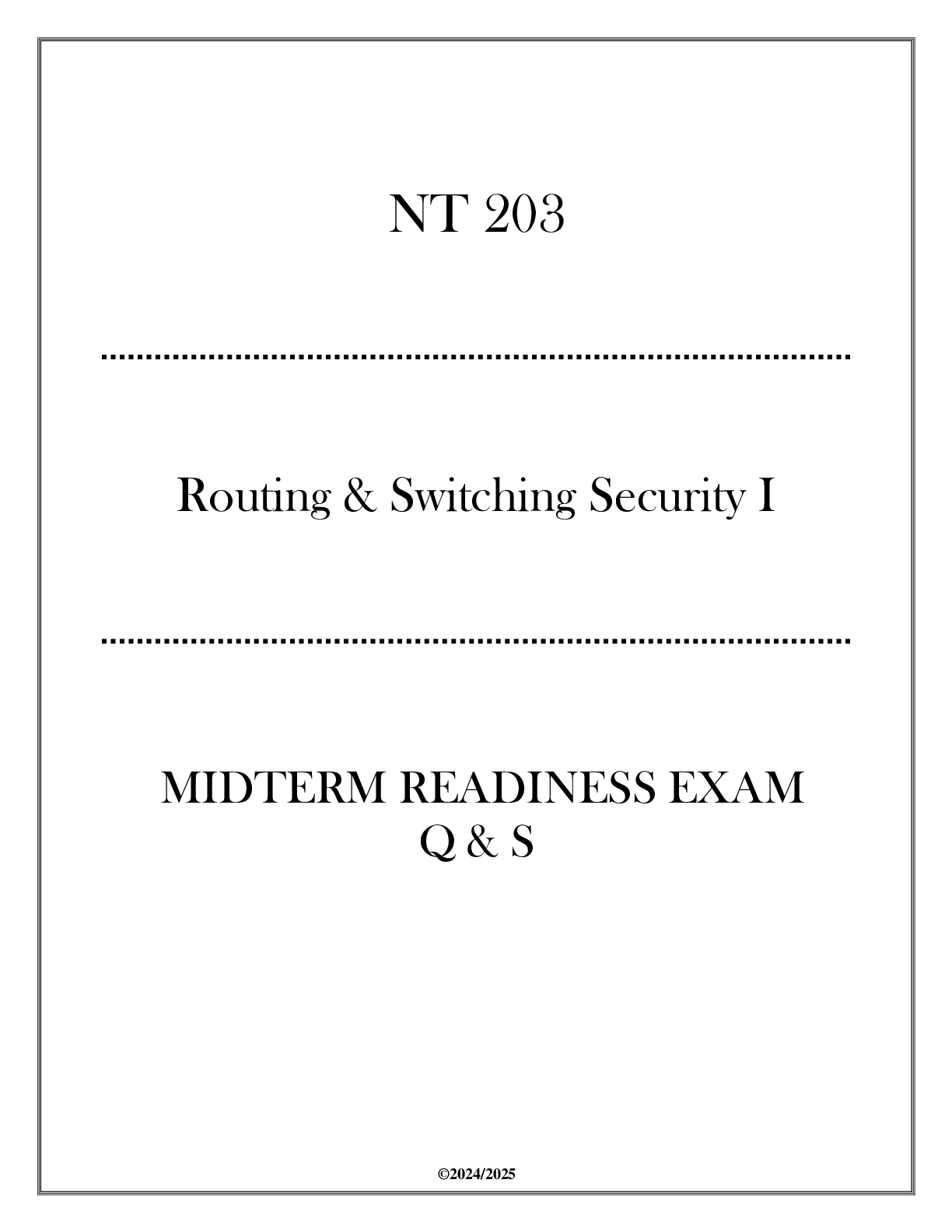 NT 203

Routing & Switching Security I

MIDTERM READINESS EXAM
Q & S

©2024/2025